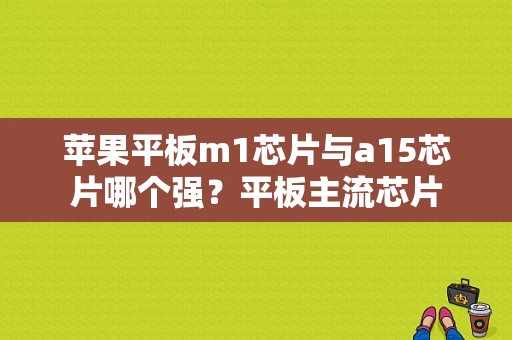 苹果平板m1芯片与a15芯片哪个强？平板主流芯片